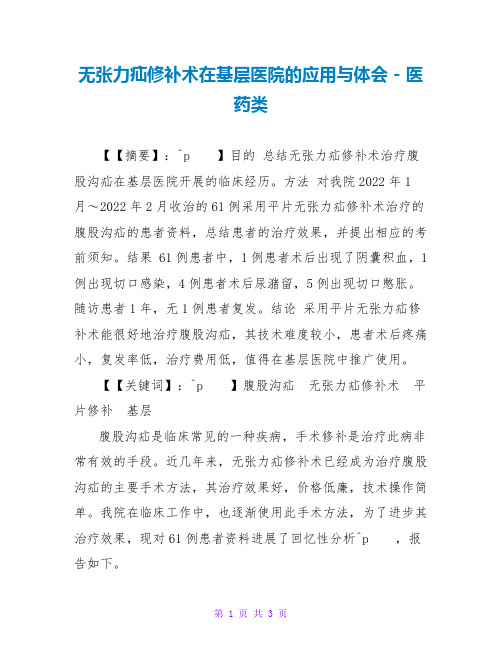 无张力疝修补术在基层医院的应用与体会 - 医药类

【【摘要】：^p 】目的 总结无张力疝修补术治疗腹股沟疝在基层医院开展的临床经历。方法 对我院2022年1月～2022年2月收治的61例采用平片无张力疝修补术治疗的腹股沟疝的患者资料，总结患者的治疗效果，并提出相应的考前须知。结果 61例患者中，1例患者术后出现了阴囊积血，1例出现切口感染，4例患者术后尿潴留，5例出现切口憋胀。随访患者1年，无1例患者复发。结论 采用平片无张力疝修补术能很好地治疗腹股沟疝，其技术难度较小，患者术后疼痛小，复发率低，治疗费用低，值得在基层医院中推广使用。

【【关键词】：^p 】腹股沟疝 无张力疝修补术 平片修补 基层

腹股沟疝是临床常见的一种疾病，手术修补是治疗此病非常有效的手段。近几年来，无张力疝修补术已经成为治疗腹股沟疝的主要手术方法，其治疗效果好，价格低廉，技术操作简单。我院在临床工作中，也逐渐使用此手术方法，为了进步其治疗效果，现对61例患者资料进展了回忆性分析^p ，报告如下。

第 1 页 共 3 页